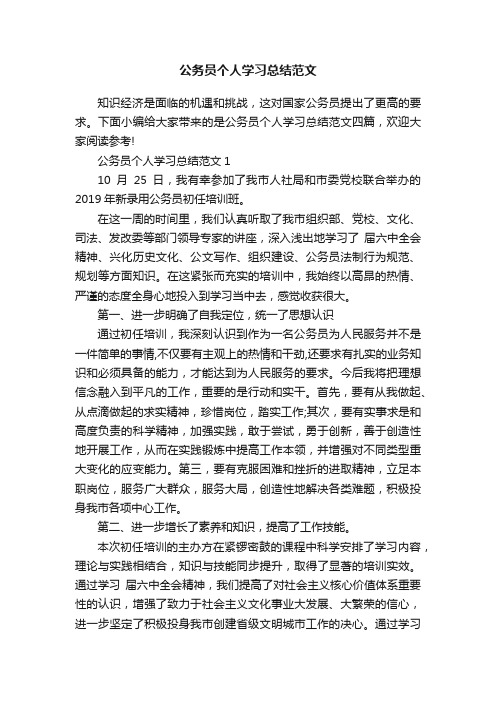 公务员个人学习总结范文

知识经济是面临的机遇和挑战，这对国家公务员提出了更高的要求。下面小编给大家带来的是公务员个人学习总结范文四篇，欢迎大家阅读参考!

公务员个人学习总结范文 1

10 月 25 日，我有幸参加了我市人社局和市委党校联合举办的 2019 年新录用公务员初任培训班。

在这一周的时间里，我们认真听取了我市组织部、党校、文化、司法、发改委等部门领导专家的讲座，深入浅出地学习了 届六中全会精神、兴化历史文化、公文写作、组织建设、公务员法制行为规范、规划等方面知识。在这紧张而充实的培训中，我始终以高昂的热情、严谨的态度全身心地投入到学习当中去，感觉收获很大。

第一、进一步明确了自我定位，统一了思想认识

通过初任培训，我深刻认识到作为一名公务员为人民服务并不是一件简单的事情,不仅要有主观上的热情和干劲,还要求有扎实的业务知识和必须具备的能力，才能达到为人民服务的要求。今后我将把理想信念融入到平凡的工作，重要的是行动和实干。首先，要有从我做起、从点滴做起的求实精神，珍惜岗位，踏实工作;其次，要有实事求是和高度负责的科学精神，加强实践，敢于尝试，勇于创新，善于创造性地开展工作，从而在实践锻炼中提高工作本领，并增强对不同类型重大变化的应变能力。第三，要有克服困难和挫折的进取精神，立足本职岗位，服务广大群众，服务大局，创造性地解决各类难题，积极投身我市各项中心工作。

第二、进一步增长了素养和知识，提高了工作技能。

本次初任培训的主办方在紧锣密鼓的课程中科学安排了学习内容，理论与实践相结合，知识与技能同步提升，取得了显著的培训实效。通过学习 届六中全会精神，我们提高了对社会主义核心价值体系重要性的认识，增强了致力于社会主义文化事业大发展、大繁荣的信心，进一步坚定了积极投身我市创建省级文明城市工作的决心。通过学习